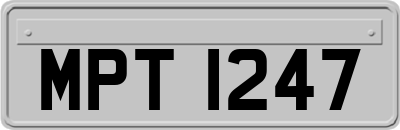 MPT 1247